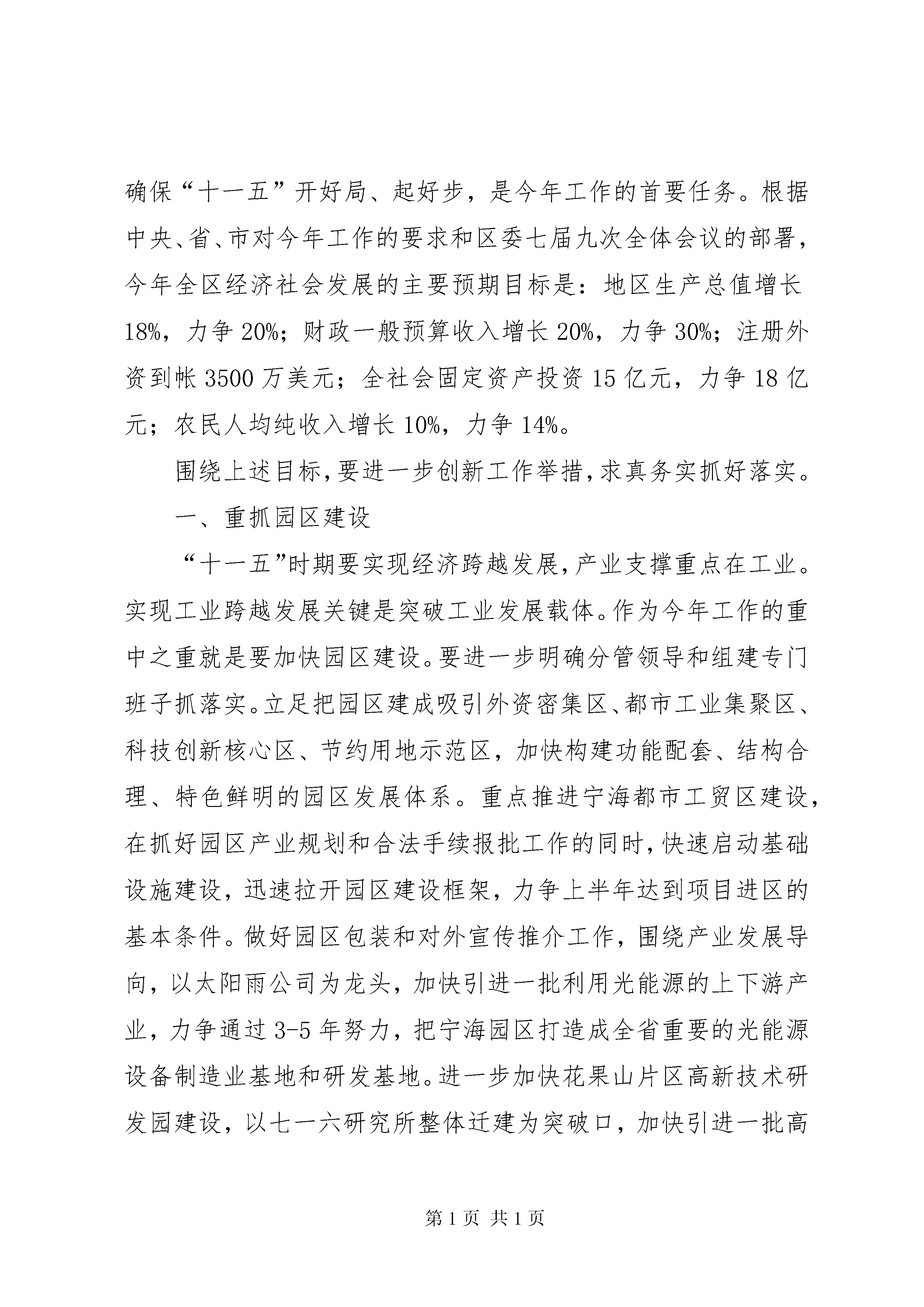 确保“十一五”开好局、起好步，是今年工作的首要任务。根据中央、省、市对今年工作的要求和区委七届九次全体会议的部署，今年全区经济社会发展的主要预期目标是：地区生产总值增长18%，力争20%；财政一般预算收入增长20%，力争30%；注册外资到帐3500万美元；全社会固定资产投资15亿元，力争18亿元；农民人均纯收入增长10%，力争14%。

围绕上述目标，要进一步创新工作举措，求真务实抓好落实。

一、重抓园区建设

“十一五”时期要实现经济跨越发展，产业支撑重点在工业。实现工业跨越发展关键是突破工业发展载体。作为今年工作的重中之重就是要加快园区建设。要进一步明确分管领导和组建专门班子抓落实。立足把园区建成吸引外资密集区、都市工业集聚区、科技创新核心区、节约用地示范区，加快构建功能配套、结构合理、特色鲜明的园区发展体系。重点推进宁海都市工贸区建设，在抓好园区产业规划和合法手续报批工作的同时，快速启动基础设施建设，迅速拉开园区建设框架，力争上半年达到项目进区的基本条件。做好园区包装和对外宣传推介工作，围绕产业发展导向，以太阳雨公司为龙头，加快引进一批利用光能源的上下游产业，力争通过3-5年努力，把宁海园区打造成全省重要的光能源设备制造业基地和研发基地。进一步加快花果山片区高新技术研发园建设，以七一六研究所整体迁建为突破口，加快引进一批高

第1页 共1页